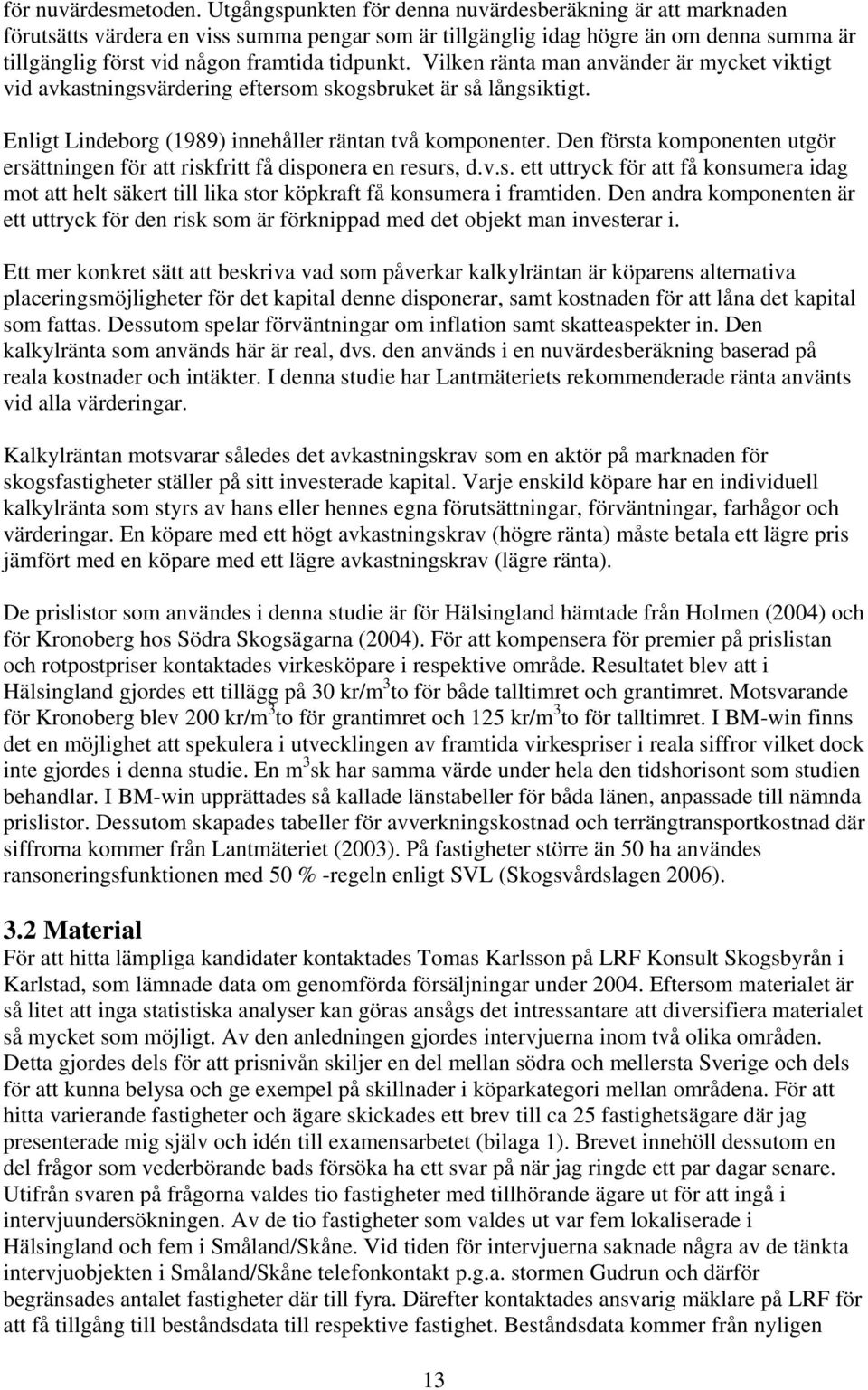 för nuvärdesmetoden. Utgångspunkten för denna nuvärdesberäkning är att marknaden förutsätts värdera en viss summa pengar som är tillgänglig idag högre än om denna summa är tillgänglig först vid någon framtida tidpunkt. Vilken ränta man använder är mycket viktigt vid avkastningsvärdering eftersom skogsbruket är så långsiktigt.

Enligt Lindeborg (1989) innehåller räntan två komponenter. Den första komponenten utgör ersättningen för att riskfritt få disponera en resurs, d.v.s. ett uttryck för att få konsumera idag mot att helt säkert till lika stor köpkraft få konsumera i framtiden. Den andra komponenten är ett uttryck för den risk som är förknippad med det objekt man investerar i.

Ett mer konkret sätt att beskriva vad som påverkar kalkylräntan är köparens alternativa placeringsmöjligheter för det kapital denne disponerar, samt kostnaden för att låna det kapital som fattas. Dessutom spelar förväntningar om inflation samt skatteaspekter in. Den kalkylränta som används här är real, dvs. den används i en nuvärdesberäkning baserad på reala kostnader och intäkter. I denna studie har Lantmäteriets rekommenderade ränta använts vid alla värderingar.

Kalkylräntan motsvarar således det avkastningskrav som en aktör på marknaden för skogsfastigheter ställer på sitt investerade kapital. Varje enskild köpare har en individuell kalkylränta som styrs av hans eller hennes egna förutsättningar, förväntningar, farhågor och värderingar. En köpare med ett högt avkastningskrav (högre ränta) måste betala ett lägre pris jämfört med en köpare med ett lägre avkastningskrav (lägre ränta).

De prislistor som användes i denna studie är för Hälsingland hämtade från Holmen (2004) och för Kronoberg hos Södra Skogsägarna (2004). För att kompensera för premier på prislistan och rotpostpriser kontaktades virkesköpare i respektive område. Resultatet blev att i Hälsingland gjordes ett tillägg på 30 kr/m$^3$to för både talltimret och grantimret. Motsvarande för Kronoberg blev 200 kr/m$^3$to för grantimret och 125 kr/m$^3$to för talltimret. I BM-win finns det en möjlighet att spekulera i utvecklingen av framtida virkespriser i reala siffror vilket dock inte gjordes i denna studie. En m$^3$sk har samma värde under hela den tidshorisont som studien behandlar. I BM-win upprättades så kallade länstabeller för båda länen, anpassade till nämnda prislistor. Dessutom skapades tabeller för avverkningskostnad och terrängtransportkostnad där siffrorna kommer från Lantmäteriet (2003). På fastigheter större än 50 ha användes ransoneringsfunktionen med 50 % -regeln enligt SVL (Skogsvårdslagen 2006).

3.2 Material
För att hitta lämpliga kandidater kontaktades Tomas Karlsson på LRF Konsult Skogsbyrån i Karlstad, som lämnade data om genomförda försäljningar under 2004. Eftersom materialet är så litet att inga statistiska analyser kan göras ansågs det intressantare att diversifiera materialet så mycket som möjligt. Av den anledningen gjordes intervjuerna inom två olika områden. Detta gjordes dels för att prisnivån skiljer en del mellan södra och mellersta Sverige och dels för att kunna belysa och ge exempel på skillnader i köparkategori mellan områdena. För att hitta varierande fastigheter och ägare skickades ett brev till ca 25 fastighetsägare där jag presenterade mig själv och idén till examensarbetet (bilaga 1). Brevet innehöll dessutom en del frågor som vederbörande bads försöka ha ett svar på när jag ringde ett par dagar senare. Utifrån svaren på frågorna valdes tio fastigheter med tillhörande ägare ut för att ingå i intervjuundersökningen. Av de tio fastigheter som valdes ut var fem lokaliserade i Hälsingland och fem i Småland/Skåne. Vid tiden för intervjuerna saknade några av de tänkta intervjuobjekten i Småland/Skåne telefonkontakt p.g.a. stormen Gudrun och därför begränsades antalet fastigheter där till fyra. Därefter kontaktades ansvarig mäklare på LRF för att få tillgång till beståndsdata till respektive fastighet. Beståndsdata kommer från nyligen

13